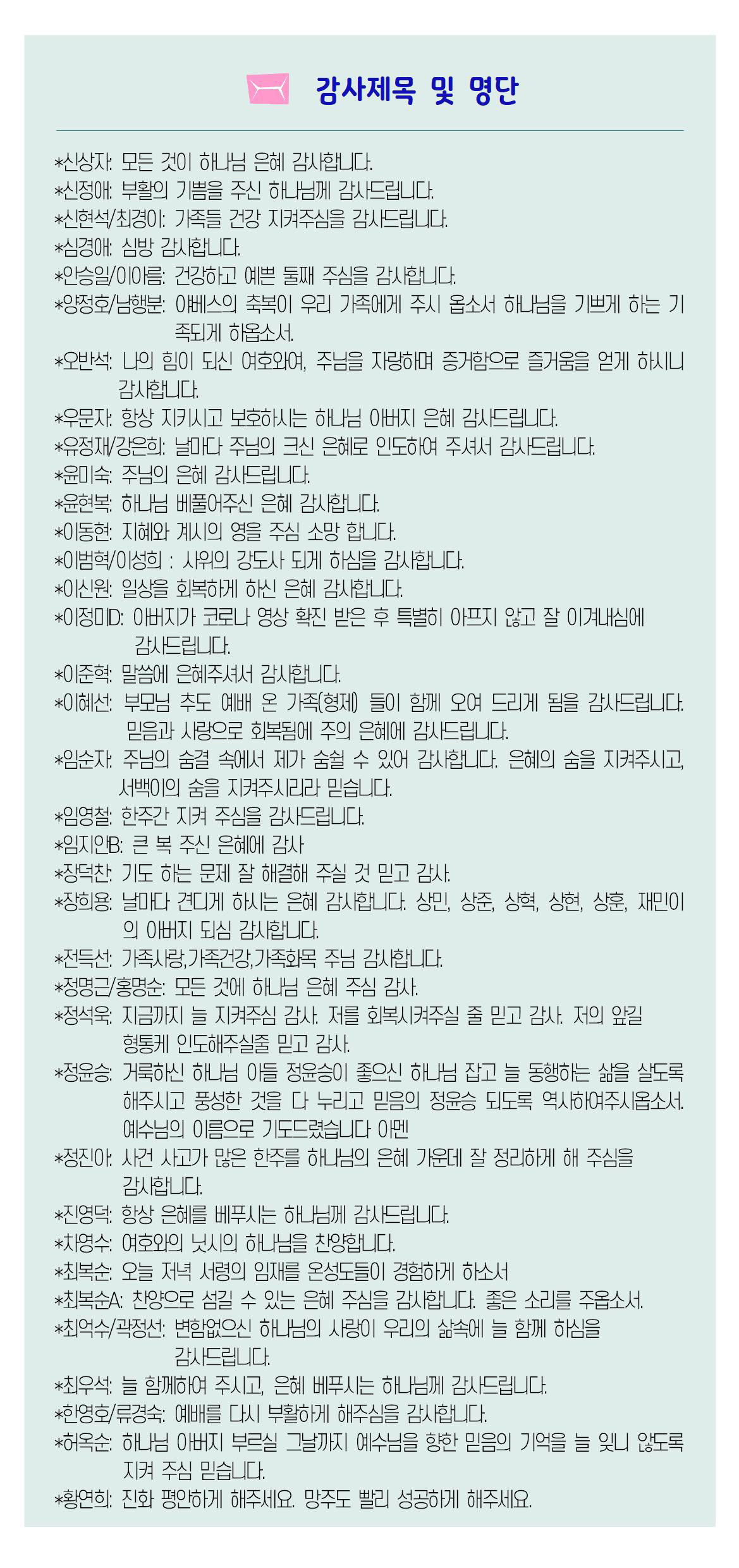 감사제목 및 명단

*신상자: 모든 것이 하나님 은혜 감사합니다.
*신정애: 부활의 기쁨을 주신 하나님께 감사드립니다.
*신현석/최경이: 가족들 건강 지켜주심을 감사드립니다.
*심경애: 심방 감사합니다.
*안승일/이아름: 건강하고 예쁜 둘째 주심을 감사합니다.
*양정호/남행분: 야베스의 축복이 우리 가족에게 주시 옵소서 하나님을 기쁘게 하는 가족되게 하옵소서.
*오반석: 나의 힘이 되신 여호와여, 주님을 자랑하며 증거함으로 즐거움을 얻게 하시니 감사합니다.
*우문자: 항상 지키시고 보호하시는 하나님 아버지 은혜 감사드립니다.
*유정재/강은희: 날마다 주님의 크신 은혜로 인도하여 주셔서 감사드립니다.
*윤미숙: 주님의 은혜 감사드립니다.
*윤현복: 하나님 베풀어주신 은혜 감사합니다.
*이동현: 지혜와 계시의 영을 주심 소망 합니다.
*이범혁/이성희 : 사위의 강도사 되게 하심을 감사합니다.
*이신원: 일상을 회복하게 하신 은혜 감사합니다.
*이정미D: 아버지가 코로나 영상 확진 받은 후 특별히 아프지 않고 잘 이겨내심에 감사드립니다.
*이준혁: 말씀에 은혜주셔서 감사합니다.
*이혜선: 부모님 추도 예배 온 가족(형제) 들이 함께 오여 드리게 됨을 감사드립니다. 믿음과 사랑으로 회복됨에 주의 은혜에 감사드립니다.
*임순자: 주님의 숨결 속에서 제가 숨쉴 수 있어 감사합니다. 은혜의 숨을 지켜주시고, 서백이의 숨을 지켜주시리라 믿습니다.
*임영철: 한주간 지켜 주심을 감사드립니다.
*임지안B: 큰 복 주신 은혜에 감사
*장덕찬: 기도 하는 문제 잘 해결해 주실 것 믿고 감사.
*장희용: 날마다 견디게 하시는 은혜 감사합니다. 상민, 상준, 상혁, 상현, 상훈, 재민이의 아버지 되심 감사합니다.
*전득선: 가족사랑,가족건강,가족화목 주님 감사합니다.
*정명근/홍명순: 모든 것에 하나님 은혜 주심 감사.
*정석욱: 지금까지 늘 지켜주심 감사. 저를 회복시켜주실 줄 믿고 감사. 저의 앞길 형통케 인도해주실줄 믿고 감사.
*정윤승: 거룩하신 하나님 아들 정윤승이 좋으신 하나님 잡고 늘 동행하는 삶을 살도록 해주시고 풍성한 것을 다 누리고 믿음의 정윤승 되도록 역사하여주시옵소서. 예수님의 이름으로 기도드렸습니다 아멘
*정진아: 사건 사고가 많은 한주를 하나님의 은혜 가운데 잘 정리하게 해 주심을 감사합니다.
*진영덕: 항상 은혜를 베푸시는 하나님께 감사드립니다.
*차영수: 여호와의 닛시의 하나님을 찬양합니다.
*최복순: 오늘 저녁 서령의 임재를 온성도들이 경험하게 하소서
*최복순A: 찬양으로 섬길 수 있는 은혜 주심을 감사합니다. 좋은 소리를 주옵소서.
*최억수/곽정선: 변함없으신 하나님의 사랑이 우리의 삶속에 늘 함께 하심을 감사드립니다.
*최우석: 늘 함께하여 주시고, 은혜 베푸시는 하나님께 감사드립니다.
*한영호/류경숙: 예배를 다시 부활하게 해주심을 감사합니다.
*허옥순: 하나님 아버지 부르실 그날까지 예수님을 향한 믿음의 기억을 늘 잊니 않도록 지켜 주심 믿습니다.
*황연희: 진화 평안하게 해주세요. 망주도 빨리 성공하게 해주세요.